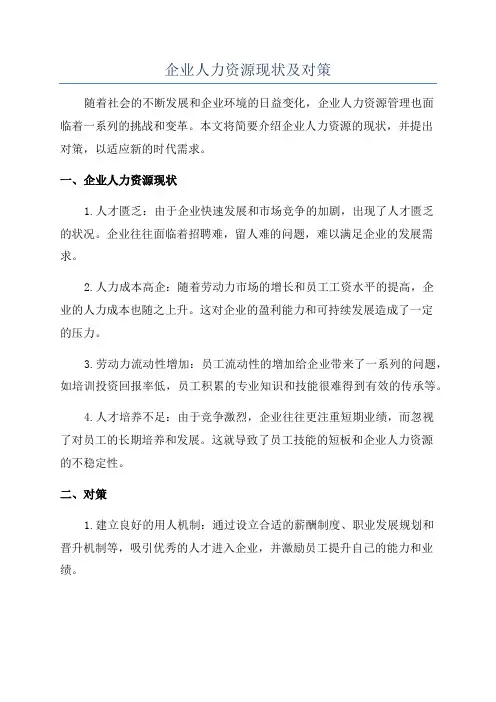 企业人力资源现状及对策

随着社会的不断发展和企业环境的日益变化，企业人力资源管理也面临着一系列的挑战和变革。本文将简要介绍企业人力资源的现状，并提出对策，以适应新的时代需求。

一、企业人力资源现状

1.人才匮乏：由于企业快速发展和市场竞争的加剧，出现了人才匮乏的状况。企业往往面临着招聘难，留人难的问题，难以满足企业的发展需求。

2.人力成本高企：随着劳动力市场的增长和员工工资水平的提高，企业的人力成本也随之上升。这对企业的盈利能力和可持续发展造成了一定的压力。

3.劳动力流动性增加：员工流动性的增加给企业带来了一系列的问题，如培训投资回报率低，员工积累的专业知识和技能很难得到有效的传承等。

4.人才培养不足：由于竞争激烈，企业往往更注重短期业绩，而忽视了对员工的长期培养和发展。这就导致了员工技能的短板和企业人力资源的不稳定性。

二、对策

1.建立良好的用人机制：通过设立合适的薪酬制度、职业发展规划和晋升机制等，吸引优秀的人才进入企业，并激励员工提升自己的能力和业绩。